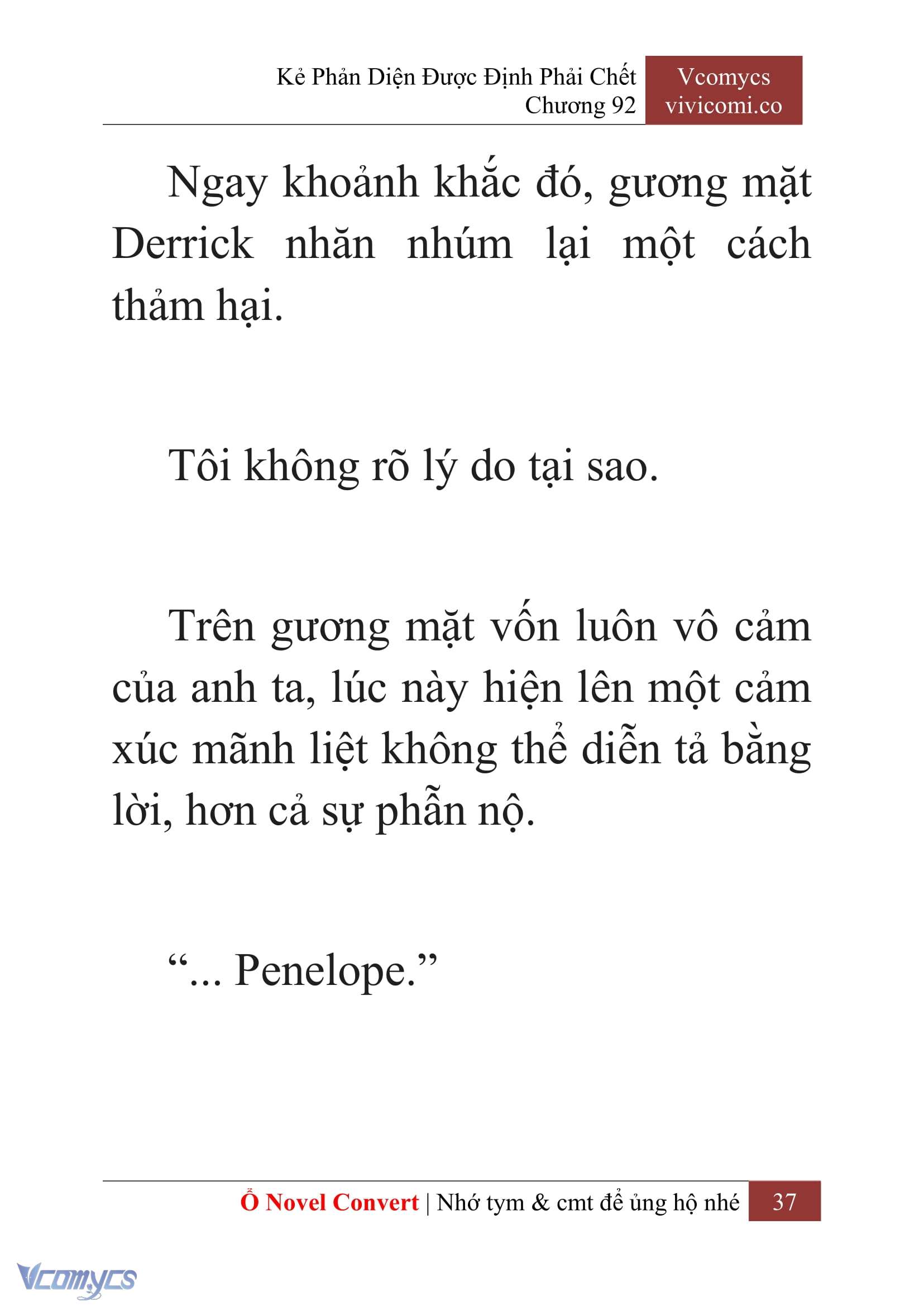 Kẻ Phản Diện Được Định Phải Chết
Chương 92

Vcomycs
vivicomi.co

Ngay khoảnh khắc đó, gương mặt Derrick nhăn nhúm lại một cách thảm hại.

Tôi không rõ lý do tại sao.

Trên gương mặt vốn luôn vô cảm của anh ta, lúc này hiện lên một cảm xúc mãnh liệt không thể diễn tả bằng lời, hơn cả sự phẫn nộ.

“... Penelope.”

Ổ Novel Convert | Nhớ tym & cmt để ủng hộ nhé 37

Vcomycs